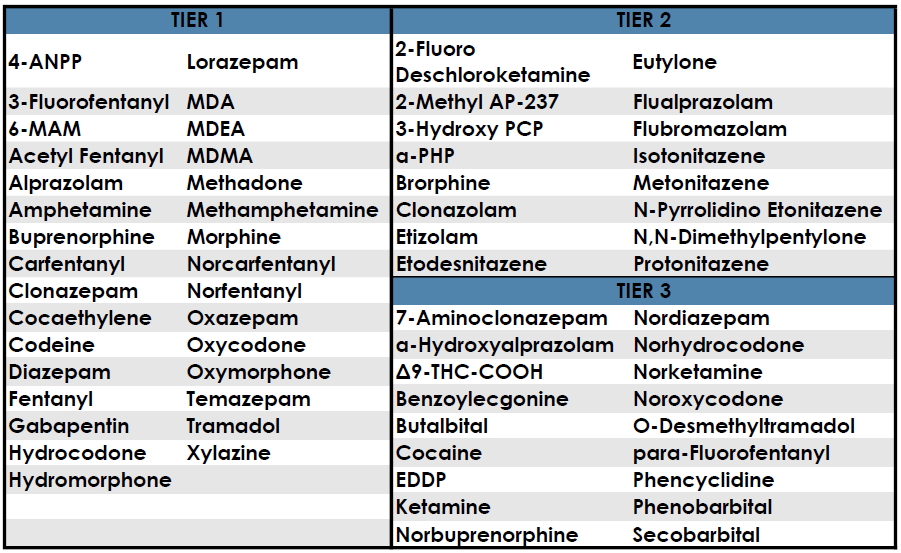 | TIER 1 | |
|---|---|
| 4-ANPP | Lorazepam |
| 3-Fluorofentanyl | MDA |
| 6-MAM | MDEA |
| Acetyl Fentanyl | MDMA |
| Alprazolam | Methadone |
| Amphetamine | Methamphetamine |
| Buprenorphine | Morphine |
| Carfentanyl | Norcarfentanyl |
| Clonazepam | Norfentanyl |
| Cocaethylene | Oxazepam |
| Codeine | Oxycodone |
| Diazepam | Oxymorphone |
| Fentanyl | Temazepam |
| Gabapentin | Tramadol |
| Hydrocodone | Xylazine |
| Hydromorphone | |

| TIER 2 | |
|---|---|
| 2-Fluoro Deschloroketamine | Eutylone |
| 2-Methyl AP-237 | Flualprazolam |
| 3-Hydroxy PCP | Flubromazolam |
| a-PHP | Isotonitazene |
| Brorphine | Metonitazene |
| Clonazolam | N-Pyrrolidino Etonitazene |
| Etizolam | N,N-Dimethylpentylone |
| Etodesnitazene | Protonitazene |

| TIER 3 | |
|---|---|
| 7-Aminoclonazepam | Nordiazepam |
| a-Hydroxyalprazolam | Norhydrocodone |
| Δ9-THC-COOH | Norketamine |
| Benzoylecgonine | Noroxycodone |
| Butalbital | O-Desmethyltramadol |
| Cocaine | para-Fluorofentanyl |
| EDDP | Phencyclidine |
| Ketamine | Phenobarbital |
| Norbuprenorphine | Secobarbital |